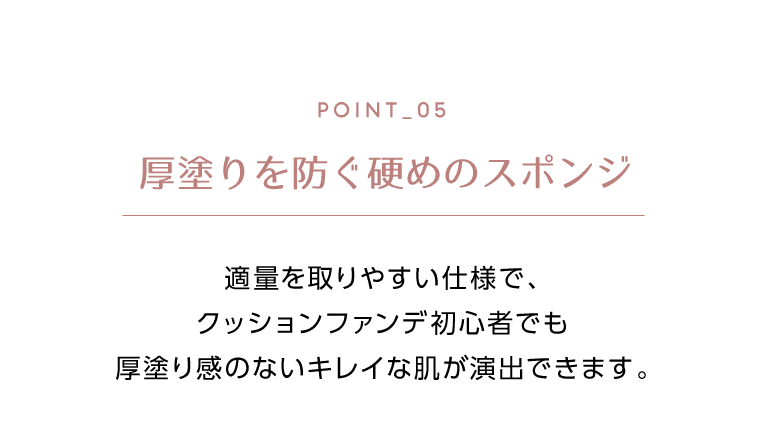 POINT_05

厚塗りを防ぐ硬めのスポンジ

適量を取りやすい仕様で、
クッションファンデ初心者でも
厚塗り感のないキレイな肌が演出できます。